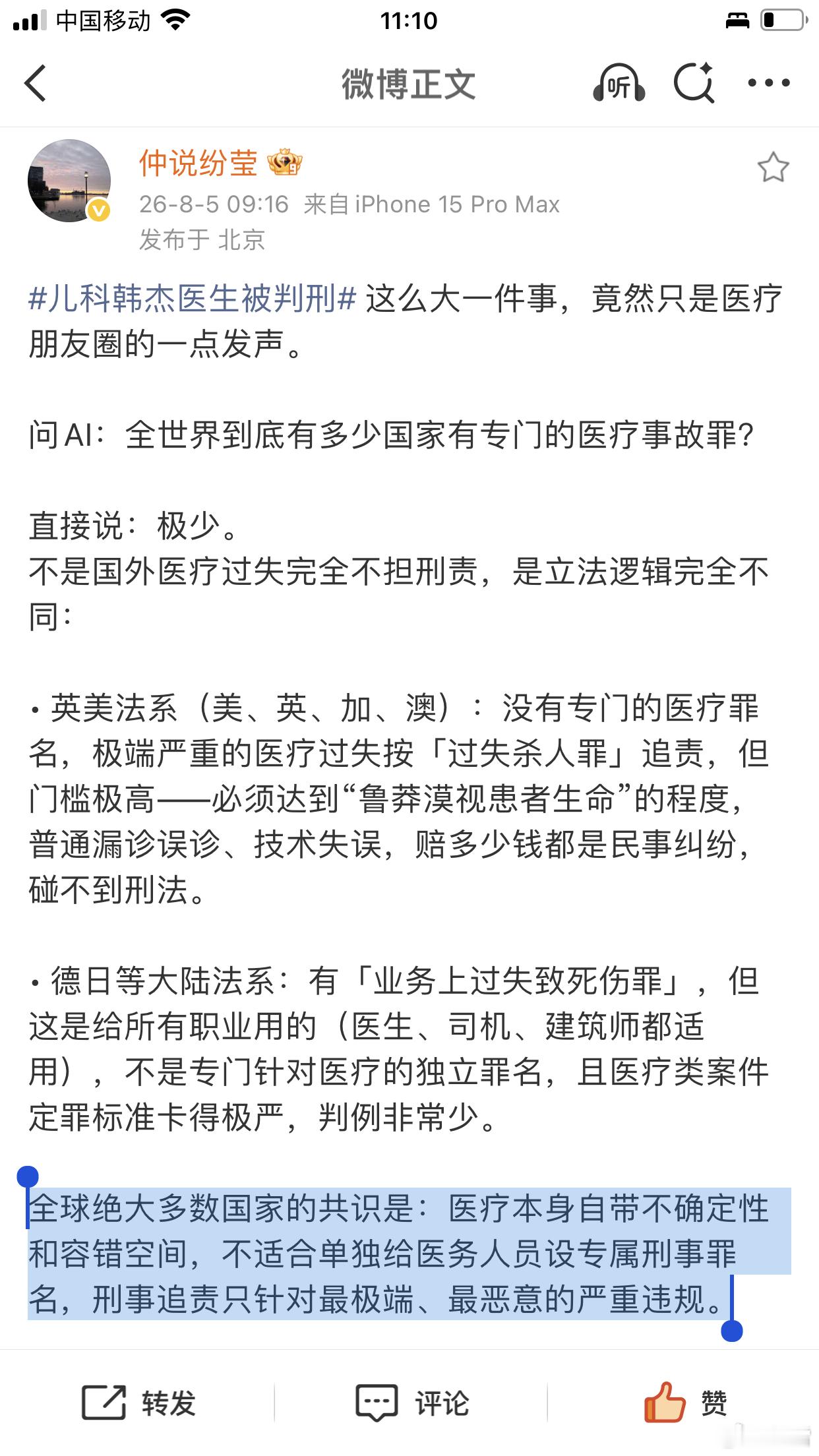 中国移动 11:10

微博正文 听

仲说纷莹
26-8-5 09:16 来自 iPhone 15 Pro Max
发布于 北京

#儿科韩杰医生被判刑# 这么大一件事，竟然只是医疗朋友圈的一点发声。

问AI：全世界到底有多少国家有专门的医疗事故罪？

直接说：极少。
不是国外医疗过失完全不担刑责，是立法逻辑完全不同：

• 英美法系（美、英、加、澳）：没有专门的医疗罪名，极端严重的医疗过失按「过失杀人罪」追责，但门槛极高——必须达到“鲁莽漠视患者生命”的程度，普通漏诊误诊、技术失误，赔多少钱都是民事纠纷，碰不到刑法。

• 德日等大陆法系：有「业务上过失致死伤罪」，但这是给所有职业用的（医生、司机、建筑师都适用），不是专门针对医疗的独立罪名，且医疗类案件定罪标准卡得极严，判例非常少。

全球绝大多数国家的共识是：医疗本身自带不确定性和容错空间，不适合单独给医务人员设专属刑事罪名，刑事追责只针对最极端、最恶意的严重违规。

转发 评论 赞